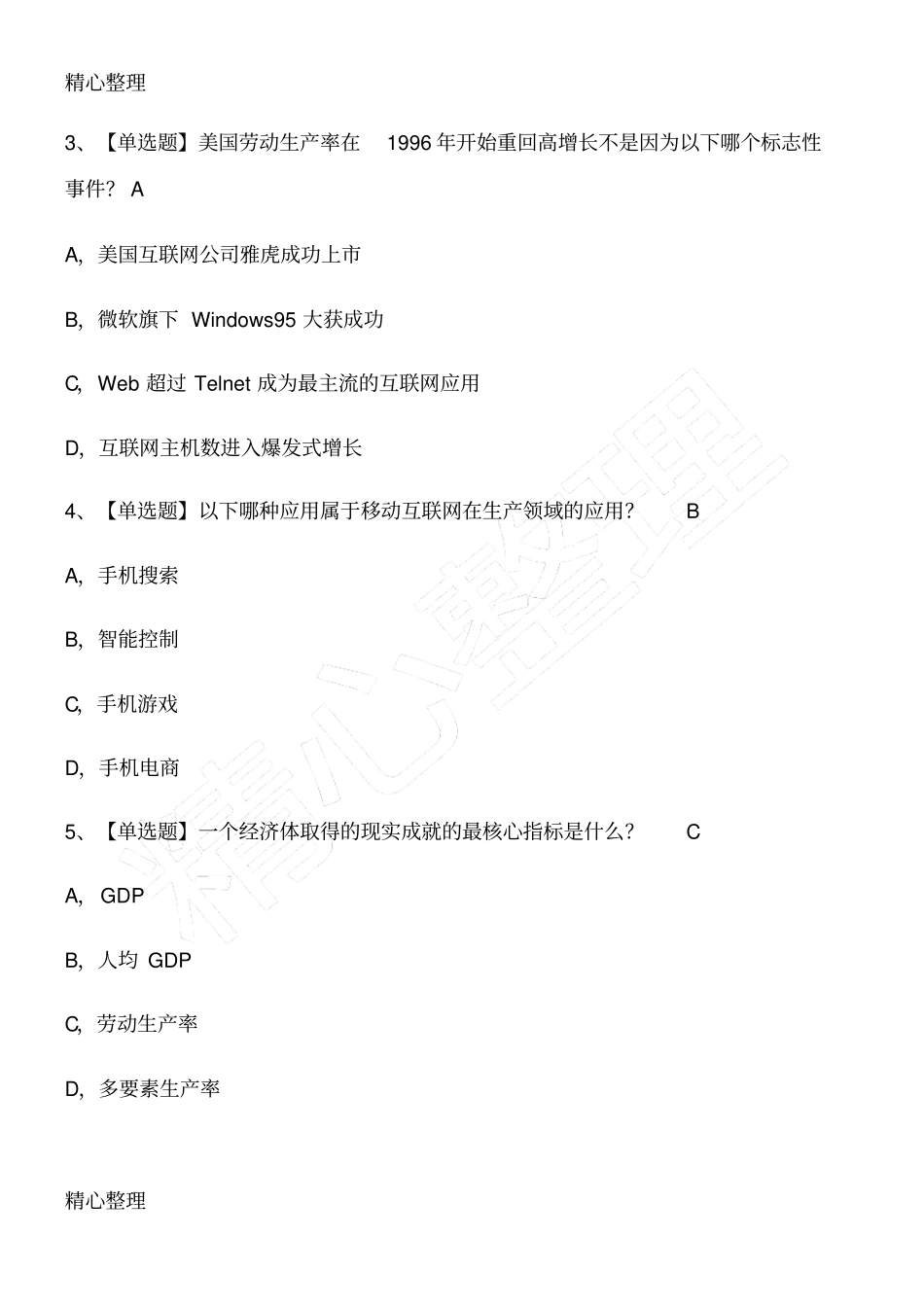 精心整理

3、【单选题】美国劳动生产率在 1996 年开始重回高增长不是因为以下哪个标志性事件？ A

A, 美国互联网公司雅虎成功上市

B, 微软旗下 Windows95 大获成功

C, Web 超过 Telnet 成为最主流的互联网应用

D, 互联网主机数进入爆发式增长

4、【单选题】以下哪种应用属于移动互联网在生产领域的应用？ B

A, 手机搜索

B, 智能控制

C, 手机游戏

D, 手机电商

5、【单选题】一个经济体取得的现实成就的最核心指标是什么？ C

A, GDP

B, 人均 GDP

C, 劳动生产率

D, 多要素生产率

精心整理

精心整理